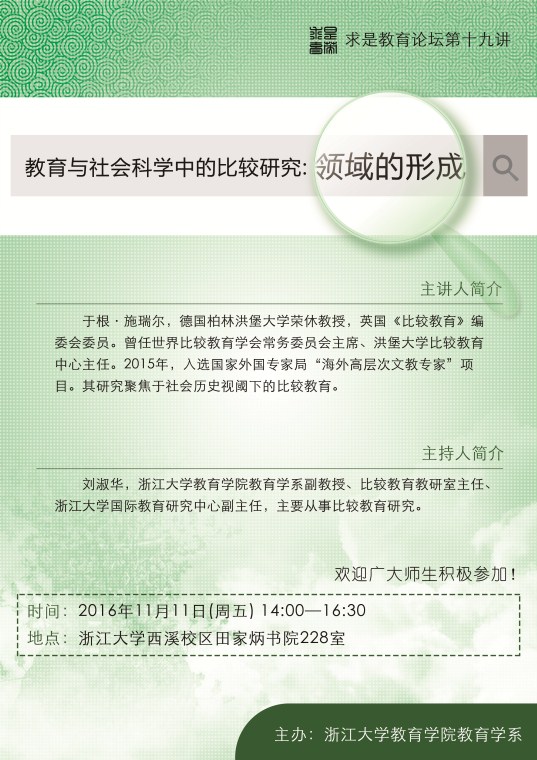 求是教育论坛第十九讲

教育与社会科学中的比较研究:领域的形成

主讲人简介

于根·施瑞尔，德国柏林洪堡大学荣休教授，英国《比较教育》编委会委员。曾任世界比较教育学会常务委员会主席、洪堡大学比较教育中心主任。2015年，入选国家外国专家局“海外高层次文教专家”项目。其研究聚焦于社会历史视阈下的比较教育。

主持人简介

刘淑华，浙江大学教育学院教育学系副教授、比较教育教研室主任、浙江大学国际教育研究中心副主任，主要从事比较教育研究。

欢迎广大师生积极参加!

时间:2016年11月11日(周五) 14:00—16:30
地点:浙江大学西溪校区田家炳书院228室

主办:浙江大学教育学院教育学系